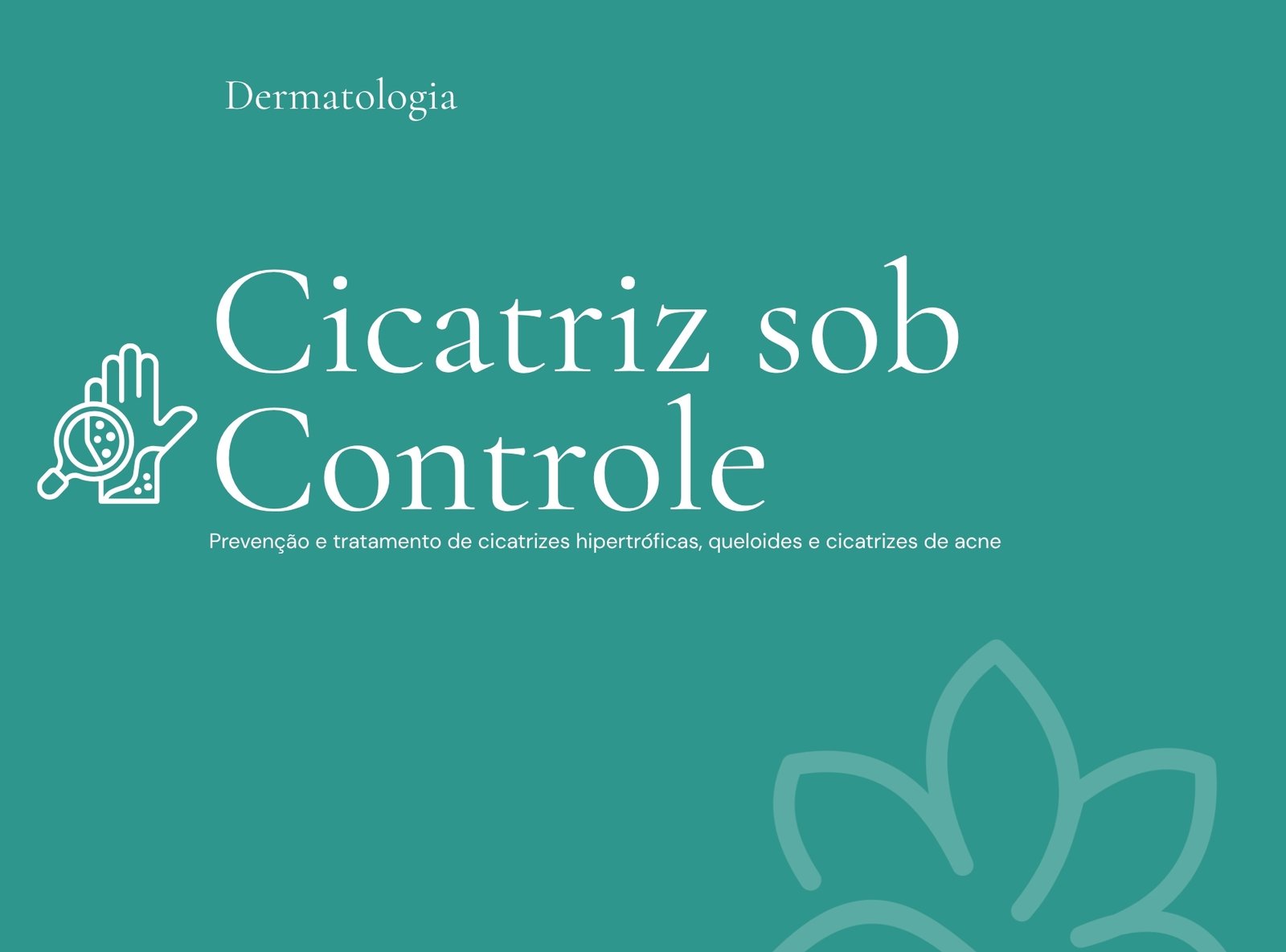 Dermatologia

Cicatriz sob Controle

Prevenção e tratamento de cicatrizes hipertróficas, queloides e cicatrizes de acne